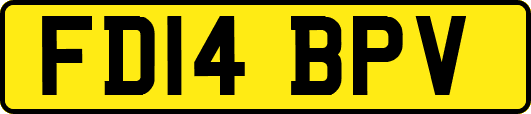 FD14 BPV